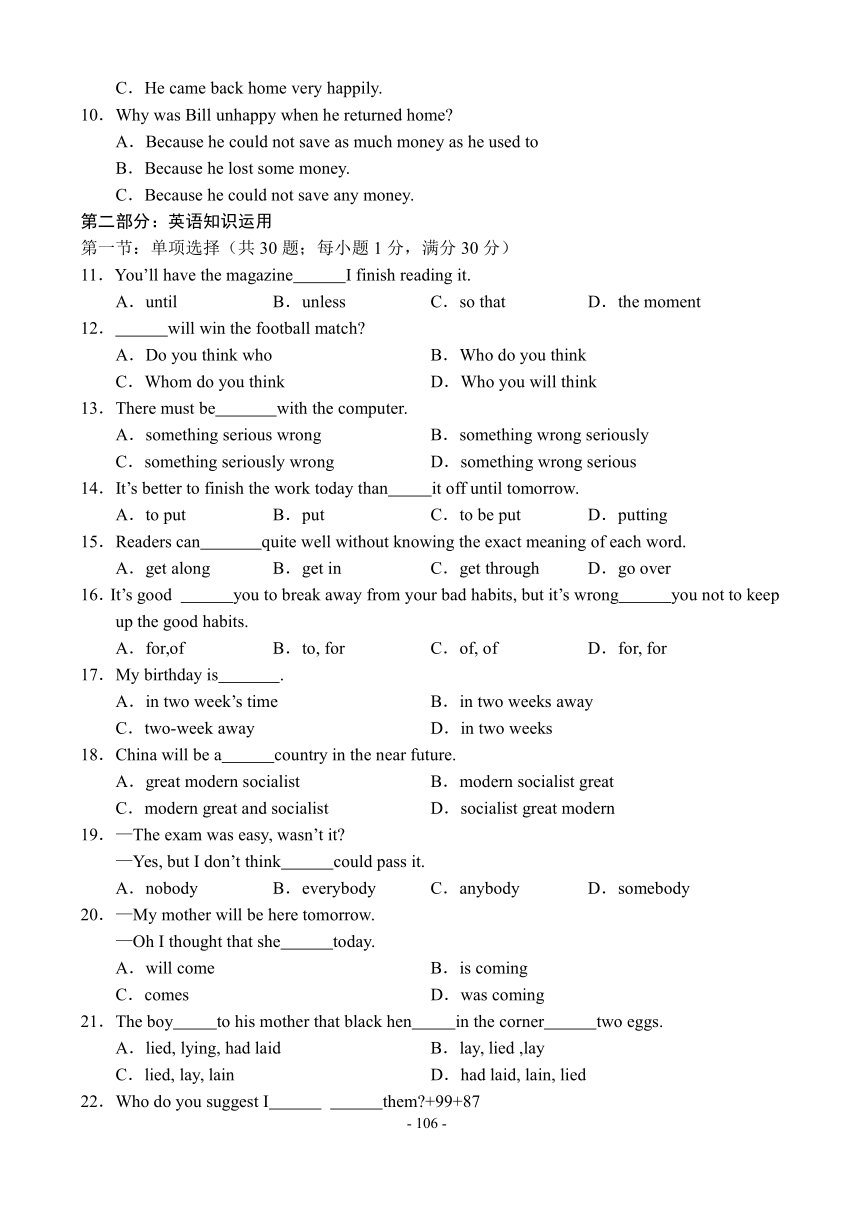 C．He came back home very happily.

10．Why was Bill unhappy when he returned home?

A．Because he could not save as much money as he used to

B．Because he lost some money.

C．Because he could not save any money.

第二部分：英语知识运用

第一节：单项选择（共 30 题；每小题 1 分，满分 30 分）

11．You'll have the magazine______I finish reading it.

A．until　B．unless　C．so that　D．the moment

12．______will win the football match?

A．Do you think who　B．Who do you think

C．Whom do you think　D．Who you will think

13．There must be_______with the computer.

A．something serious wrong　B．something wrong seriously

C．something seriously wrong　D．something wrong serious

14．It's better to finish the work today than_____it off until tomorrow.

A．to put　B．put　C．to be put　D．putting

15．Readers can_______quite well without knowing the exact meaning of each word.

A．get along　B．get in　C．get through　D．go over

16. It's good ______you to break away from your bad habits, but it's wrong______you not to keep up the good habits.

A．for,of　B．to, for　C．of, of　D．for, for

17．My birthday is_______.

A．in two week's time　B．in two weeks away

C．two-week away　D．in two weeks

18．China will be a______country in the near future.

A．great modern socialist　B．modern socialist great

C．modern great and socialist　D．socialist great modern

19．—The exam was easy, wasn't it?

—Yes, but I don't think______could pass it.

A．nobody　B．everybody　C．anybody　D．somebody

20．—My mother will be here tomorrow.

—Oh I thought that she______today.

A．will come　B．is coming

C．comes　D．was coming

21．The boy_____to his mother that black hen_____in the corner______two eggs.

A．lied, lying, had laid　B．lay, lied ,lay

C．lied, lay, lain　D．had laid, lain, lied

22．Who do you suggest I______ ______them?+99+87

- 106 -